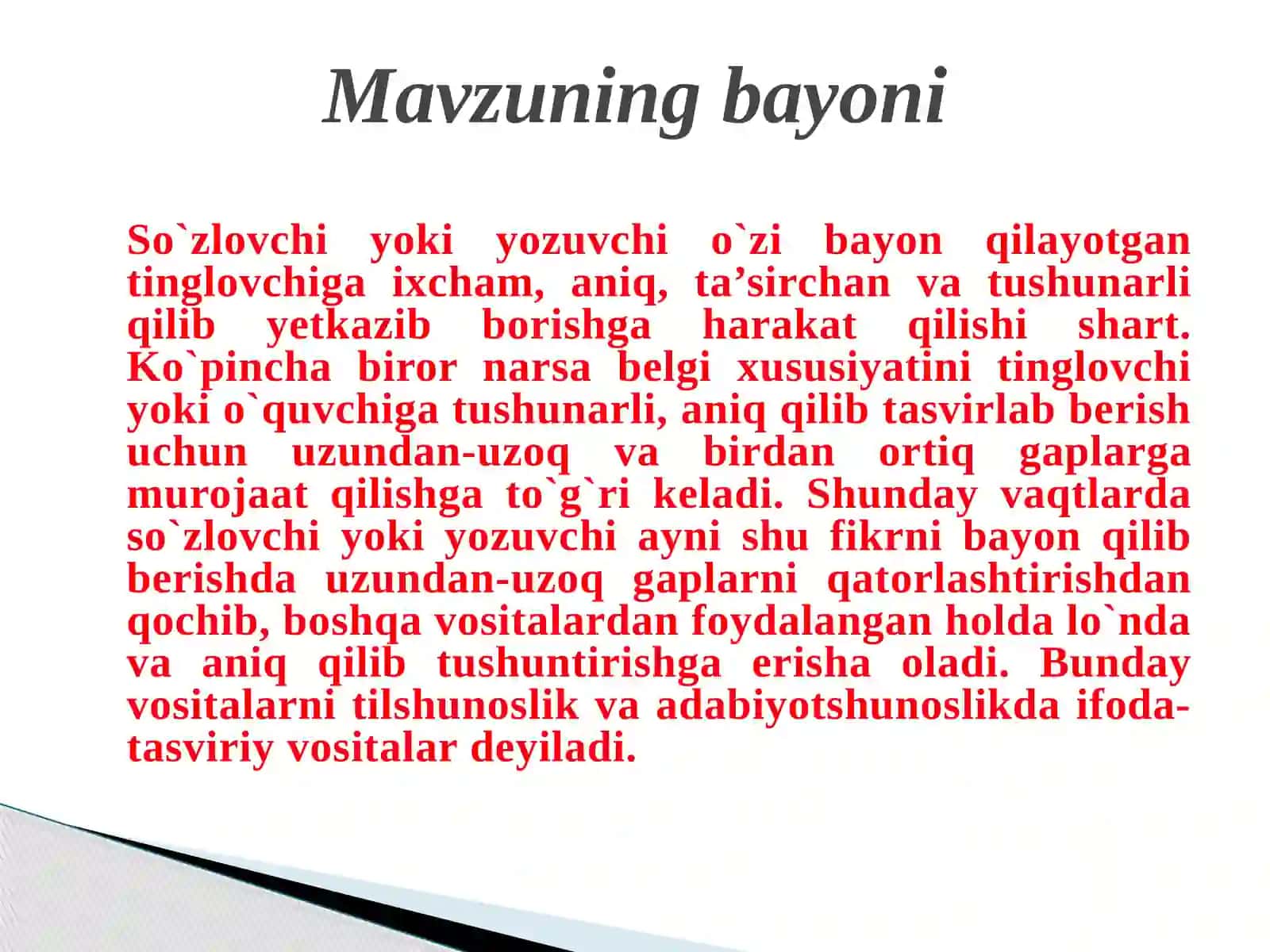 Mavzuning bayoni

So`zlovchi yoki yozuvchi o`zi bayon qilayotgan tinglovchiga ixcham, aniq, ta’sirchan va tushunarli qilib yetkazib borishga harakat qilishi shart. Ko`pincha biror narsa belgi xususiyatini tinglovchi yoki o`quvchiga tushunarli, aniq qilib tasvirlab berish uchun uzundan-uzoq va birdan ortiq gaplarga murojaat qilishga to`g`ri keladi. Shunday vaqtlarda so`zlovchi yoki yozuvchi ayni shu fikrni bayon qilib berishda uzundan-uzoq gaplarni qatorlashtirishdan qochib, boshqa vositalardan foydalangan holda lo`nda va aniq qilib tushuntirishga erisha oladi. Bunday vositalarni tilshunoslik va adabiyotshunoslikda ifoda-tasviriy vositalar deyiladi.